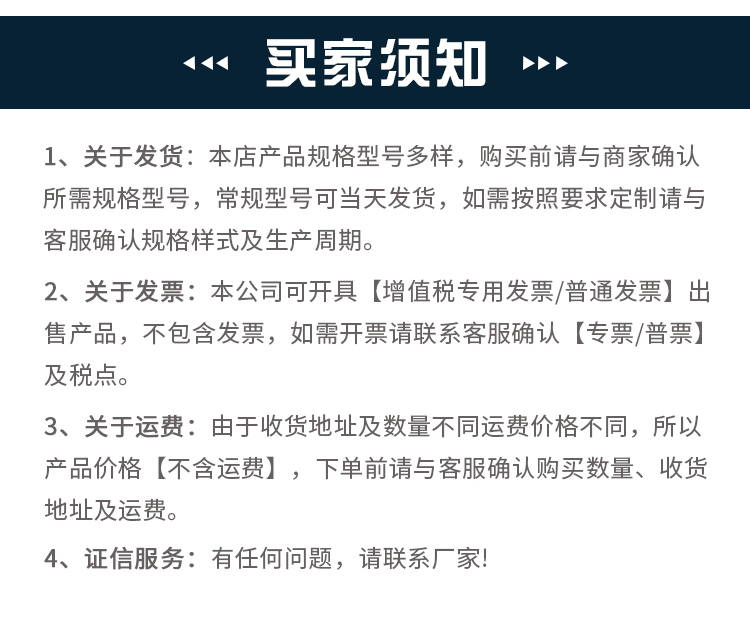 买家须知

1、关于发货：本店产品规格型号多样，购买前请与商家确认所需规格型号，常规型号可当天发货，如需按照要求定制请与客服确认规格样式及生产周期。

2、关于发票：本公司可开具【增值税专用发票/普通发票】出售产品，不包含发票，如需开票请联系客服确认【专票/普票】及税点。

3、关于运费：由于收货地址及数量不同运费价格不同，所以产品价格【不含运费】，下单前请与客服确认购买数量、收货地址及运费。

4、证信服务：有任何问题，请联系厂家!